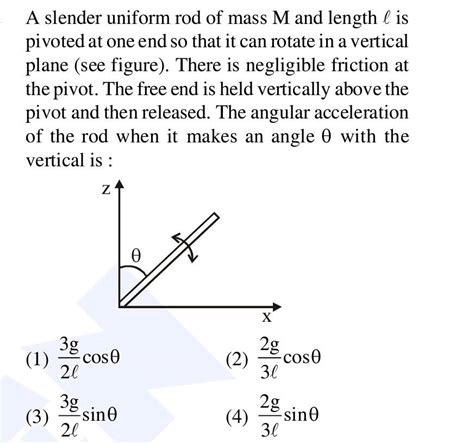 A slender uniform rod of mass M and length $\ell$ is pivoted at one end so that it can rotate in a vertical plane (see figure). There is negligible friction at the pivot. The free end is held vertically above the pivot and then released. The angular acceleration of the rod when it makes an angle $\theta$ with the vertical is :

z
$\theta$
x

(1) $\frac{3g}{2\ell}\cos\theta$
(2) $\frac{2g}{3\ell}\cos\theta$
(3) $\frac{3g}{2\ell}\sin\theta$
(4) $\frac{2g}{3\ell}\sin\theta$